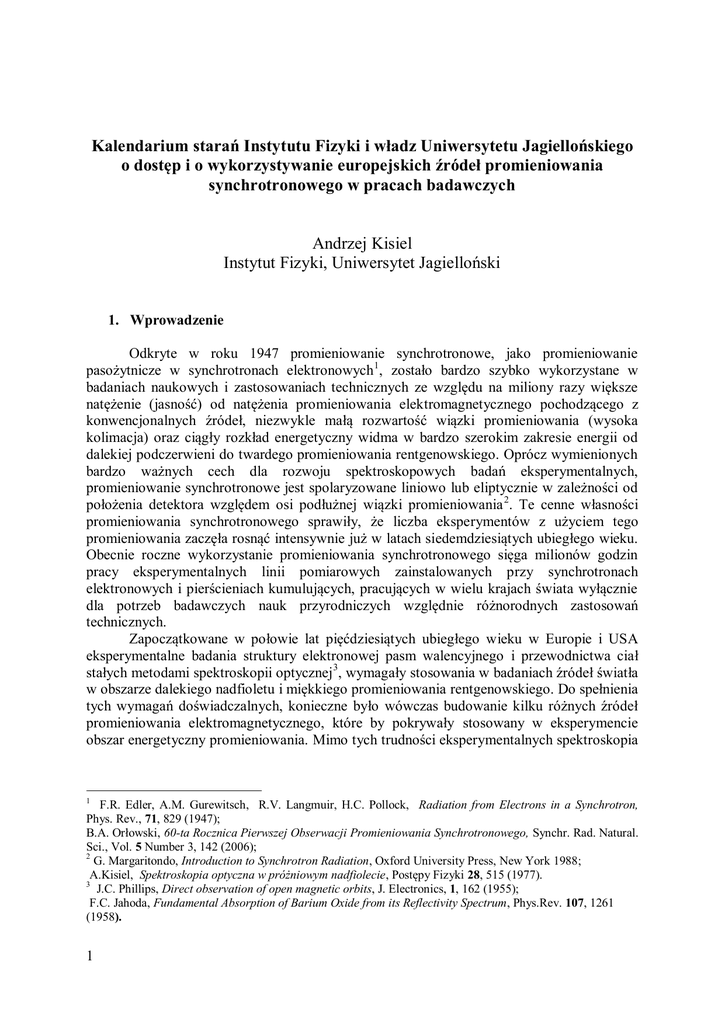 Kalendarium starań Instytutu Fizyki i władz Uniwersytetu Jagiellońskiego o dostęp i o wykorzystywanie europejskich źródeł promieniowania synchrotronowego w pracach badawczych

Andrzej Kisiel
Instytut Fizyki, Uniwersytet Jagielloński

1. Wprowadzenie

Odkryte w roku 1947 promieniowanie synchrotronowe, jako promieniowanie pasożytnicze w synchrotronach elektronowych$^1$, zostało bardzo szybko wykorzystane w badaniach naukowych i zastosowaniach technicznych ze względu na miliony razy większe natężenie (jasność) od natężenia promieniowania elektromagnetycznego pochodzącego z konwencjonalnych źródeł, niezwykle małą rozwartość wiązki promieniowania (wysoka kolimacja) oraz ciągły rozkład energetyczny widma w bardzo szerokim zakresie energii od dalekiej podczerwieni do twardego promieniowania rentgenowskiego. Oprócz wymienionych bardzo ważnych cech dla rozwoju spektroskopowych badań eksperymentalnych, promieniowanie synchrotronowe jest spolaryzowane liniowo lub eliptycznie w zależności od położenia detektora względem osi podłużnej wiązki promieniowania$^2$. Te cenne własności promieniowania synchrotronowego sprawiły, że liczba eksperymentów z użyciem tego promieniowania zaczęła rosnąć intensywnie już w latach siedemdziesiątych ubiegłego wieku. Obecnie roczne wykorzystanie promieniowania synchrotronowego sięga milionów godzin pracy eksperymentalnych linii pomiarowych zainstalowanych przy synchrotronach elektronowych i pierścieniach kumulujących, pracujących w wielu krajach świata wyłącznie dla potrzeb badawczych nauk przyrodniczych względnie różnorodnych zastosowań technicznych.

Zapoczątkowane w połowie lat pięćdziesiątych ubiegłego wieku w Europie i USA eksperymentalne badania struktury elektronowej pasm walencyjnego i przewodnictwa ciał stałych metodami spektroskopii optycznej$^3$, wymagały stosowania w badaniach źródeł światła w obszarze dalekiego nadfioletu i miękkiego promieniowania rentgenowskiego. Do spełnienia tych wymagań doświadczalnych, konieczne było wówczas budowanie kilku różnych źródeł promieniowania elektromagnetycznego, które by pokrywały stosowany w eksperymencie obszar energetyczny promieniowania. Mimo tych trudności eksperymentalnych spektroskopia

$^1$ F.R. Edler, A.M. Gurewitsch, R.V. Langmuir, H.C. Pollock, Radiation from Electrons in a Synchrotron, Phys. Rev., 71, 829 (1947);
B.A. Orłowski, 60-ta Rocznica Pierwszej Obserwacji Promieniowania Synchrotronowego, Synchr. Rad. Natural. Sci., Vol. 5 Number 3, 142 (2006);
$^2$ G. Margaritondo, Introduction to Synchrotron Radiation, Oxford University Press, New York 1988;
A.Kisiel, Spektroskopia optyczna w próżniowym nadfiolecie, Postępy Fizyki 28, 515 (1977).
$^3$ J.C. Phillips, Direct observation of open magnetic orbits, J. Electronics, 1, 162 (1955);
F.C. Jahoda, Fundamental Absorption of Barium Oxide from its Reflectivity Spectrum, Phys.Rev. 107, 1261 (1958).

1